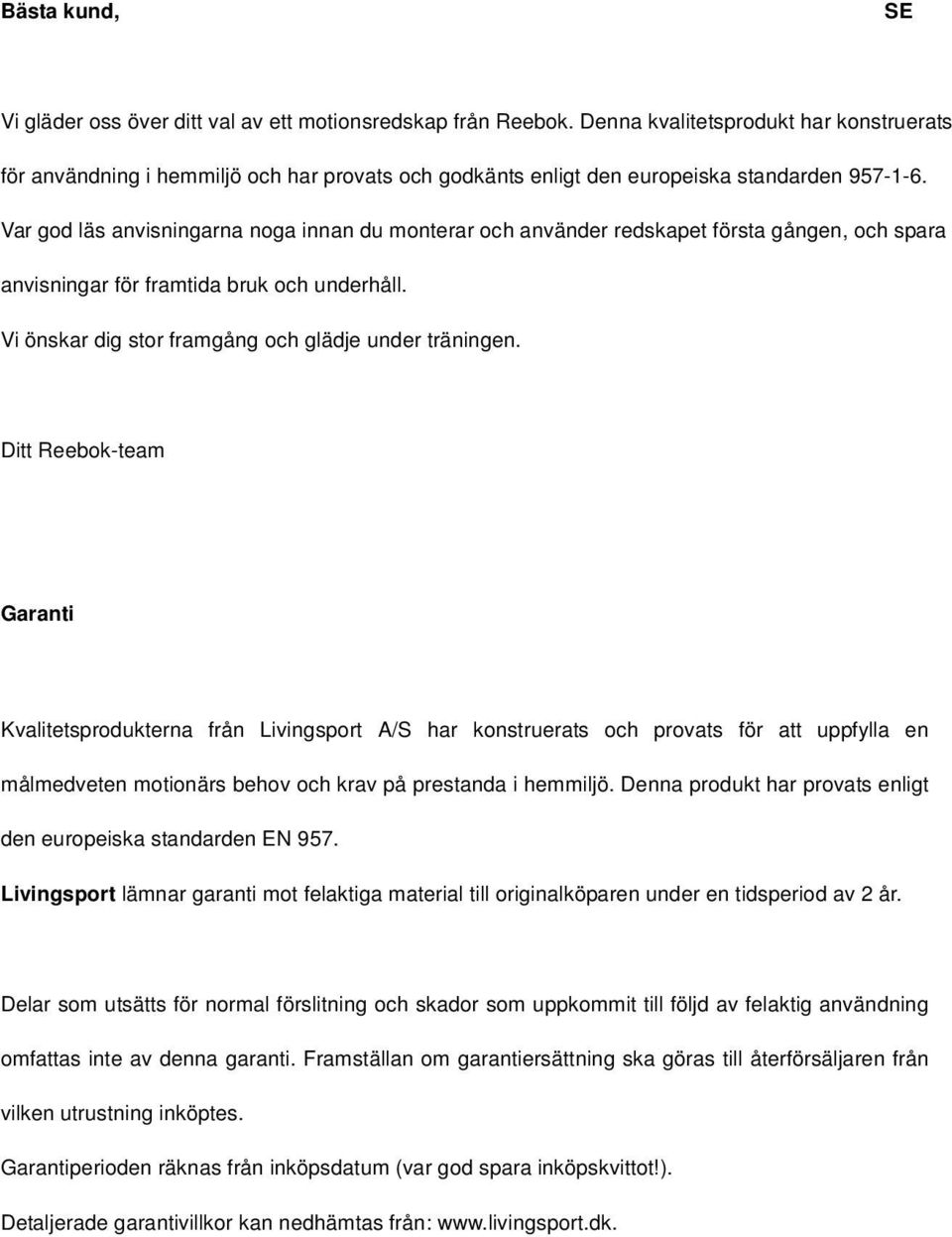 Bästa kund, SE

Vi gläder oss över ditt val av ett motionsredskap från Reebok. Denna kvalitetsprodukt har konstruerats för användning i hemmiljö och har provats och godkänts enligt den europeiska standarden 957-1-6. Var god läs anvisningarna noga innan du monterar och använder redskapet första gången, och spara anvisningar för framtida bruk och underhåll.

Vi önskar dig stor framgång och glädje under träningen.

Ditt Reebok-team

Garanti

Kvalitetsprodukterna från Livingsport A/S har konstruerats och provats för att uppfylla en målmedveten motionärs behov och krav på prestanda i hemmiljö. Denna produkt har provats enligt den europeiska standarden EN 957.

Livingsport lämnar garanti mot felaktiga material till originalköparen under en tidsperiod av 2 år.

Delar som utsätts för normal förslitning och skador som uppkommit till följd av felaktig användning omfattas inte av denna garanti. Framställan om garantiersättning ska göras till återförsäljaren från vilken utrustning inköptes.

Garantiperioden räknas från inköpsdatum (var god spara inköpskvittot!).

Detaljerade garantivillkor kan nedhämtas från: www.livingsport.dk.